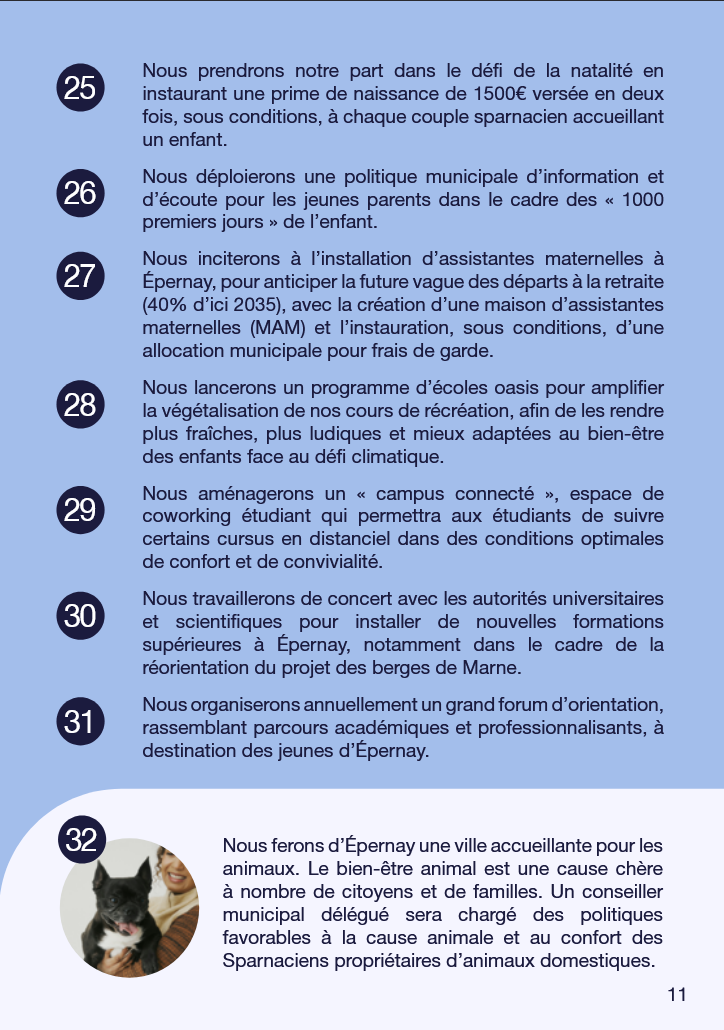 25

Nous prendrons notre part dans le défi de la natalité en instaurant une prime de naissance de 1500€ versée en deux fois, sous conditions, à chaque couple sparnacien accueillant un enfant.

26

Nous déploierons une politique municipale d'information et d'écoute pour les jeunes parents dans le cadre des « 1000 premiers jours » de l'enfant.

27

Nous inciterons à l'installation d'assistantes maternelles à Épernay, pour anticiper la future vague des départs à la retraite (40% d'ici 2035), avec la création d'une maison d'assistantes maternelles (MAM) et l'instauration, sous conditions, d'une allocation municipale pour frais de garde.

28

Nous lancerons un programme d'écoles oasis pour amplifier la végétalisation de nos cours de récréation, afin de les rendre plus fraîches, plus ludiques et mieux adaptées au bien-être des enfants face au défi climatique.

29

Nous aménagerons un « campus connecté », espace de coworking étudiant qui permettra aux étudiants de suivre certains cursus en distanciel dans des conditions optimales de confort et de convivialité.

30

Nous travaillerons de concert avec les autorités universitaires et scientifiques pour installer de nouvelles formations supérieures à Épernay, notamment dans le cadre de la réorientation du projet des berges de Marne.

31

Nous organiserons annuellement un grand forum d'orientation, rassemblant parcours académiques et professionnalisants, à destination des jeunes d'Épernay.

32

Nous ferons d'Épernay une ville accueillante pour les animaux. Le bien-être animal est une cause chère à nombre de citoyens et de familles. Un conseiller municipal délégué sera chargé des politiques favorables à la cause animale et au confort des Sparnaciens propriétaires d'animaux domestiques.

11